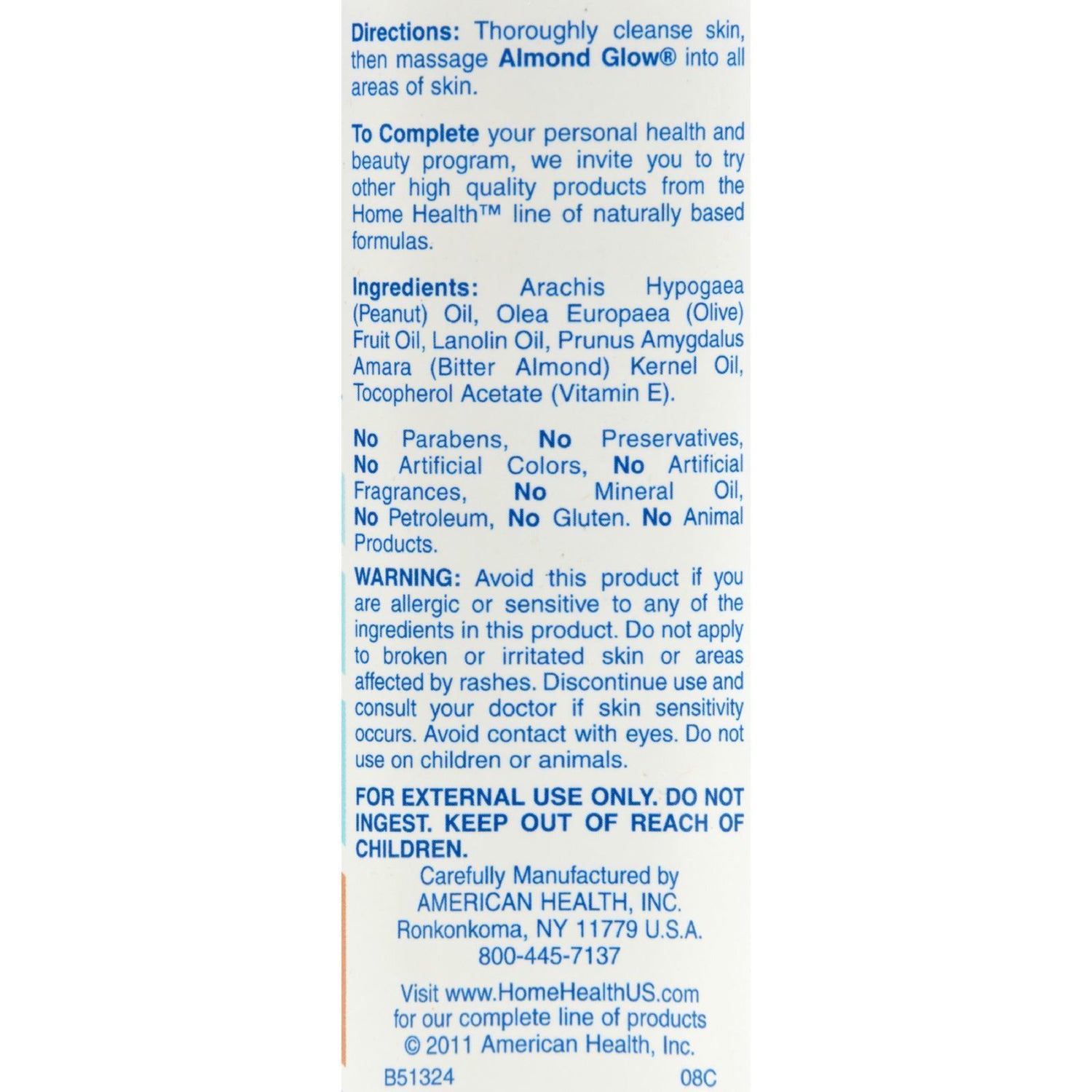 Directions: Thoroughly cleanse skin, then massage Almond Glow® into all areas of skin.

To Complete your personal health and beauty program, we invite you to try other high quality products from the Home Health™ line of naturally based formulas.

Ingredients: Arachis Hypogaea (Peanut) Oil, Olea Europaea (Olive) Fruit Oil, Lanolin Oil, Prunus Amygdalus Amara (Bitter Almond) Kernel Oil, Tocopherol Acetate (Vitamin E).

No Parabens, No Preservatives, No Artificial Colors, No Artificial Fragrances, No Mineral Oil, No Petroleum, No Gluten. No Animal Products.

WARNING: Avoid this product if you are allergic or sensitive to any of the ingredients in this product. Do not apply to broken or irritated skin or areas affected by rashes. Discontinue use and consult your doctor if skin sensitivity occurs. Avoid contact with eyes. Do not use on children or animals.

FOR EXTERNAL USE ONLY. DO NOT INGEST. KEEP OUT OF REACH OF CHILDREN.

Carefully Manufactured by
AMERICAN HEALTH, INC.
Ronkonkoma, NY 11779 U.S.A.
800-445-7137

Visit www.HomeHealthUS.com
for our complete line of products
© 2011 American Health, Inc.

B51324 08C